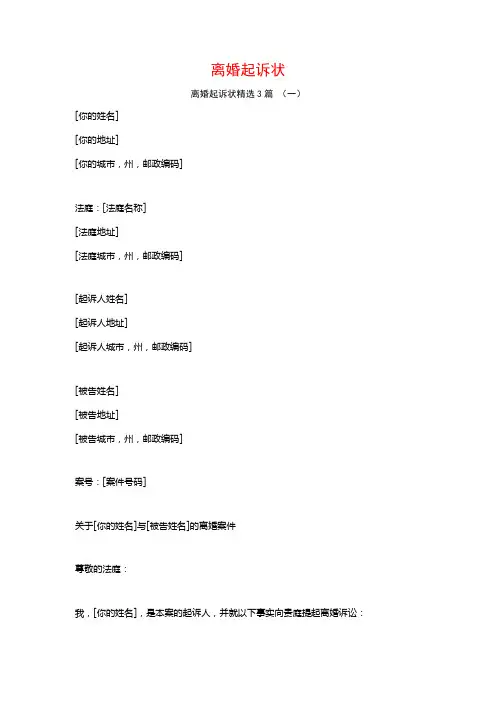 离婚起诉状

离婚起诉状精选 3 篇 （一）

[你的姓名]

[你的地址]

[你的城市，州，邮政编码]

法庭：[法庭名称]

[法庭地址]

[法庭城市，州，邮政编码]

[起诉人姓名]

[起诉人地址]

[起诉人城市，州，邮政编码]

[被告姓名]

[被告地址]

[被告城市，州，邮政编码]

案号：[案件号码]

关于[你的姓名]与[被告姓名]的离婚案件

尊敬的法庭：

我，[你的姓名]，是本案的起诉人，并就以下事实向贵庭提起离婚诉讼：